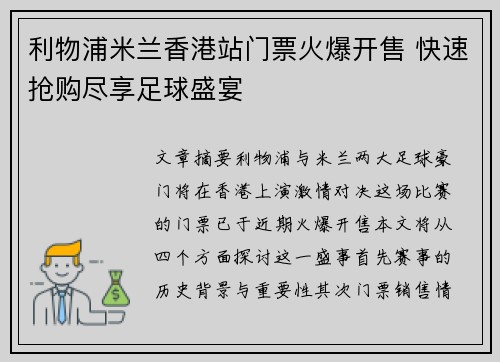 利物浦米兰香港站门票火爆开售 快速抢购尽享足球盛宴

文章摘要利物浦与米兰两大足球豪门将在香港上演激情对决这场比赛的门票已于近期火爆开售本文将从四个方面探讨这一盛事首先赛事的历史背景与重要性其次门票销售情

$